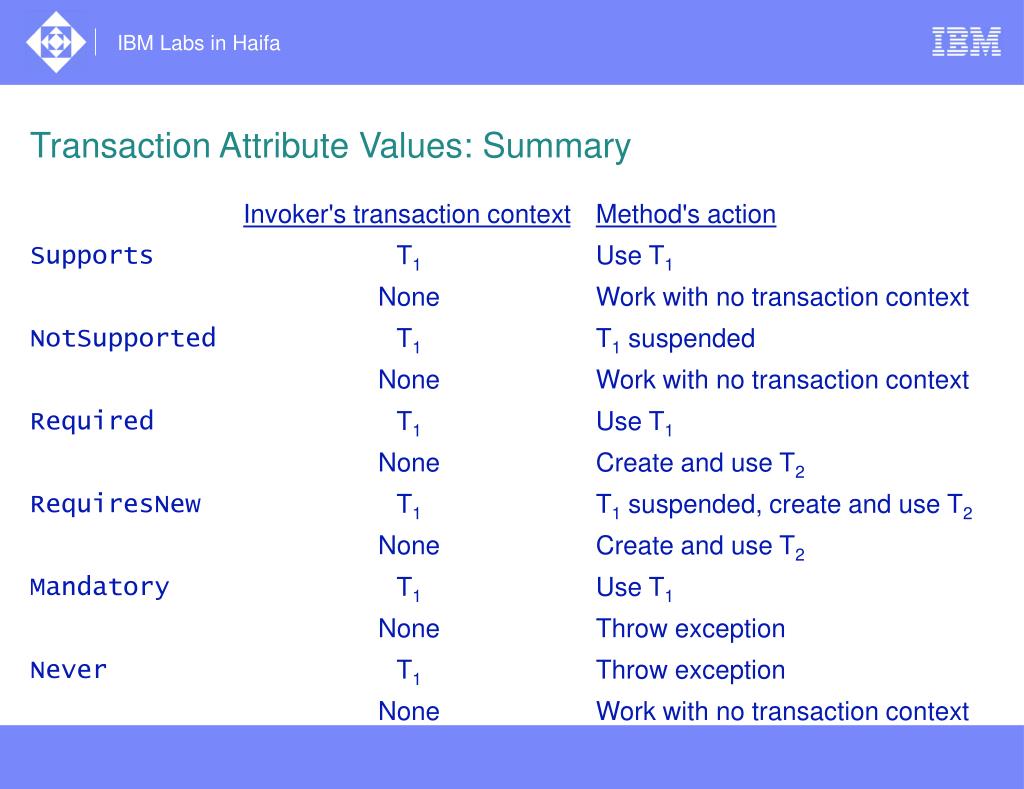 IBM Labs in Haifa

IBM

Transaction Attribute Values: Summary

| | Invoker's transaction context | Method's action |
|---|---|---|
| Supports | $T_1$ | Use $T_1$ |
| | None | Work with no transaction context |
| NotSupported | $T_1$ | $T_1$ suspended |
| | None | Work with no transaction context |
| Required | $T_1$ | Use $T_1$ |
| | None | Create and use $T_2$ |
| RequiresNew | $T_1$ | $T_1$ suspended, create and use $T_2$ |
| | None | Create and use $T_2$ |
| Mandatory | $T_1$ | Use $T_1$ |
| | None | Throw exception |
| Never | $T_1$ | Throw exception |
| | None | Work with no transaction context |